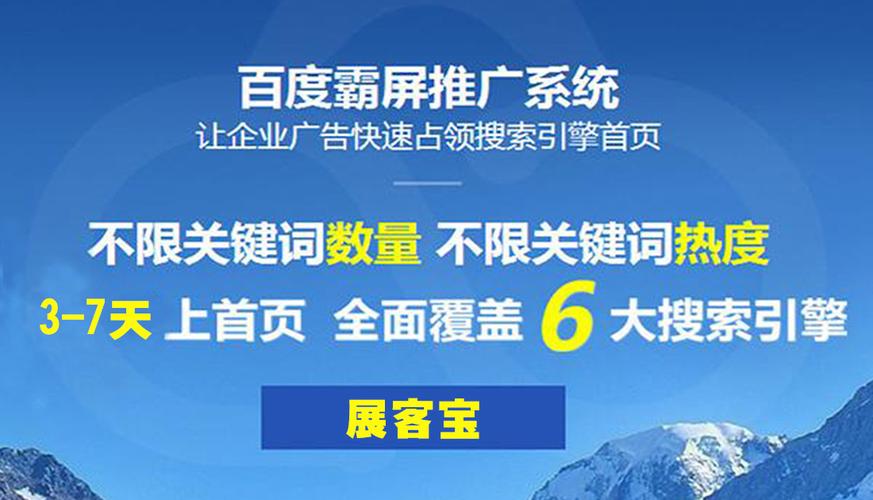 百度霸屏推广系统
让企业广告快速占领搜索引擎首页

不限关键词数量 不限关键词热度
3-7天 上首页 全面覆盖 6 大搜索引擎

展客宝